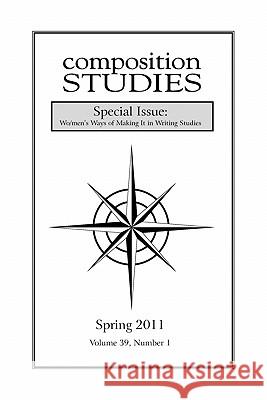 composition STUDIES

Special Issue:
Wo/men's Ways of Making It in Writing Studies

Spring 2011
Volume 39, Number 1

Kraina Książek